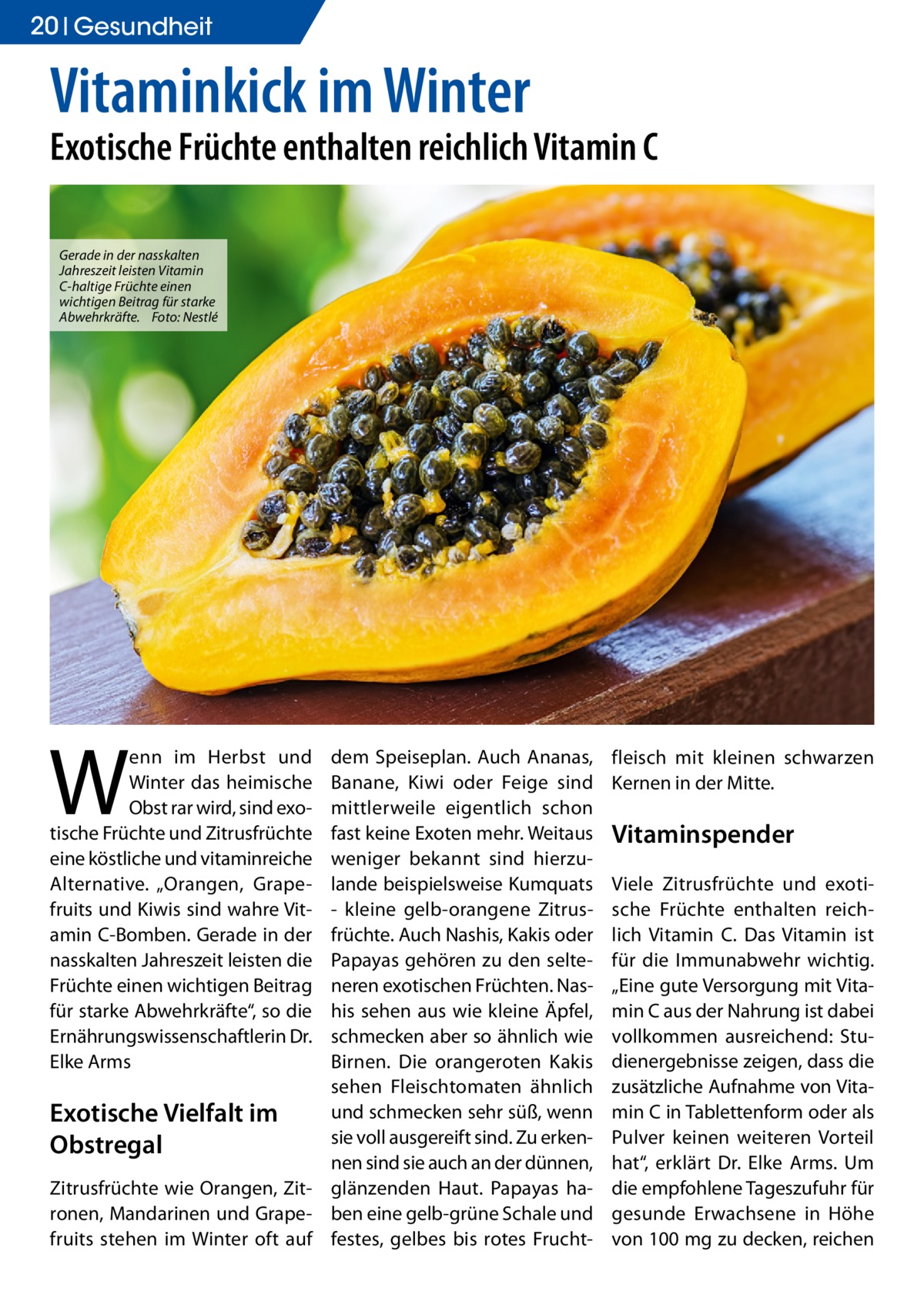 20 | Gesundheit

Vitaminkick im Winter

Exotische Früchte enthalten reichlich Vitamin C

Gerade in der nasskalten Jahreszeit leisten Vitamin C-haltige Früchte einen wichtigen Beitrag für starke Abwehrkräfte. Foto: Nestlé

Wenn im Herbst und Winter das heimische Obst rar wird, sind exotische Früchte und Zitrusfrüchte eine köstliche und vitaminreiche Alternative. „Orangen, Grapefruits und Kiwis sind wahre Vitamin C-Bomben. Gerade in der nasskalten Jahreszeit leisten die Früchte einen wichtigen Beitrag für starke Abwehrkräfte“, so die Ernährungswissenschaftlerin Dr. Elke Arms

Exotische Vielfalt im Obstregal

Zitrusfrüchte wie Orangen, Zitronen, Mandarinen und Grapefruits stehen im Winter oft auf dem Speiseplan. Auch Ananas, Banane, Kiwi oder Feige sind mittlerweile eigentlich schon fast keine Exoten mehr. Weitaus weniger bekannt sind hierzulande beispielsweise Kumquats - kleine gelb-orangene Zitrusfrüchte. Auch Nashis, Kakis oder Papayas gehören zu den selteneren exotischen Früchten. Nashis sehen aus wie kleine Äpfel, schmecken aber so ähnlich wie Birnen. Die orangeroten Kakis sehen Fleischtomaten ähnlich und schmecken sehr süß, wenn sie voll ausgereift sind. Zu erkennen sind sie auch an der dünnen, glänzenden Haut. Papayas haben eine gelb-grüne Schale und festes, gelbes bis rotes Fruchtfleisch mit kleinen schwarzen Kernen in der Mitte.

Vitaminspender

Viele Zitrusfrüchte und exotische Früchte enthalten reichlich Vitamin C. Das Vitamin ist für die Immunabwehr wichtig. „Eine gute Versorgung mit Vitamin C aus der Nahrung ist dabei vollkommen ausreichend: Studienergebnisse zeigen, dass die zusätzliche Aufnahme von Vitamin C in Tablettenform oder als Pulver keinen weiteren Vorteil hat“, erklärt Dr. Elke Arms. Um die empfohlene Tageszufuhr für gesunde Erwachsene in Höhe von 100 mg zu decken, reichen